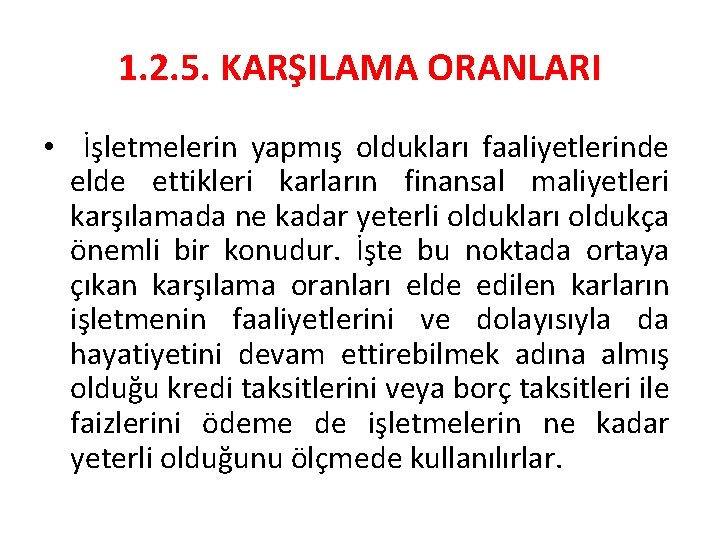 1.2.5. KARŞILAMA ORANLARI

• İşletmelerin yapmış oldukları faaliyetlerinde elde ettikleri karların finansal maliyetleri karşılamada ne kadar yeterli oldukları oldukça önemli bir konudur. İşte bu noktada ortaya çıkan karşılama oranları elde edilen karların işletmenin faaliyetlerini ve dolayısıyla da hayatiyetini devam ettirebilmek adına almış olduğu kredi taksitlerini veya borç taksitleri ile faizlerini ödeme de işletmelerin ne kadar yeterli olduğunu ölçmede kullanılırlar.